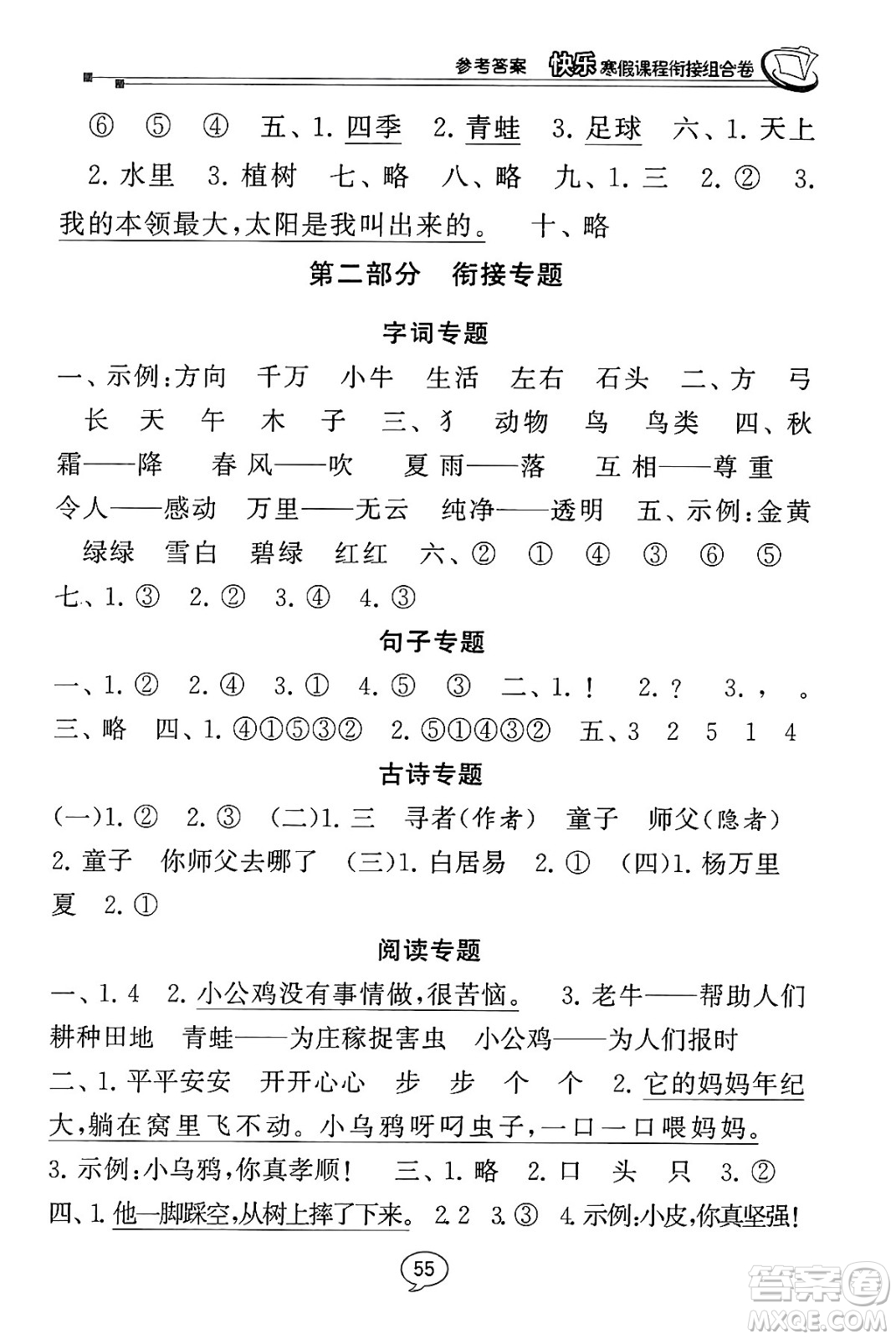 参考答案 快乐寒假课程衔接组合卷

⑥ ⑤ ④ 五、1. 四季 2. 青蛙 3. 足球 六、1. 天上 2. 水里 3. 植树 七、略 八、略 九、1. 三 2. ② 3. 我的本领最大,太阳是我叫出来的。 十、略

第二部分 衔接专题

字词专题

一、示例:方向 千万 小牛 生活 左右 石头 二、方 弓 长 天 午 木 子 三、犭 动物 鸟 鸟类 四、秋霜——降 春风——吹 夏雨——落 互相——尊重 令人——感动 万里——无云 纯净——透明 五、示例:金黄 绿绿 雪白 碧绿 红红 六、② ① ④ ③ ⑥ ⑤ 七、1. ③ 2. ② 3. ④ 4. ③

句子专题

一、1. ② 2. ④ 3. ① 4. ⑤ ③ 二、1. ! 2. ? 3. , 。 三、略 四、1. ④①⑤③② 2. ⑤①④③② 五、3 2 5 1 4

古诗专题

(一)1. ② 2. ③ (二)1. 三 寻者(作者) 童子 师父(隐者) 2. 童子 你师父去哪了 (三)1. 白居易 2. ① (四)1. 杨万里 夏 2. ①

阅读专题

一、1. 4 2. 小公鸡没有事情做,很苦恼。 3. 老牛——帮助人们耕种田地 青蛙——为庄稼捉害虫 小公鸡——为人们报时
二、1. 平平安安 开开心心 步 步 个 个 2. 它的妈妈年纪大,躺在窝里飞不动。小乌鸦呀叼虫子,一口一口喂妈妈。 3. 示例:小乌鸦,你真孝顺! 三、1. 略 2. 口 头 只 3. ②
四、1. 他一脚踩空,从树上摔了下来。 2. 2 3. ③ 4. 示例:小皮,你真坚强!

55

答案圈 MXQE.COM